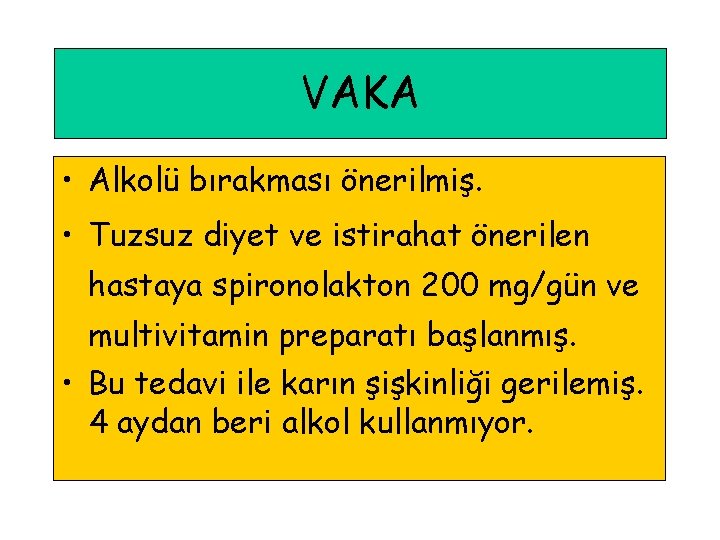 VAKA

• Alkolü bırakması önerilmiş.

• Tuzsuz diyet ve istirahat önerilen hastaya spironolakton 200 mg/gün ve multivitamin preparatı başlanmış.

• Bu tedavi ile karın şişkinliği gerilemiş. 4 aydan beri alkol kullanmıyor.